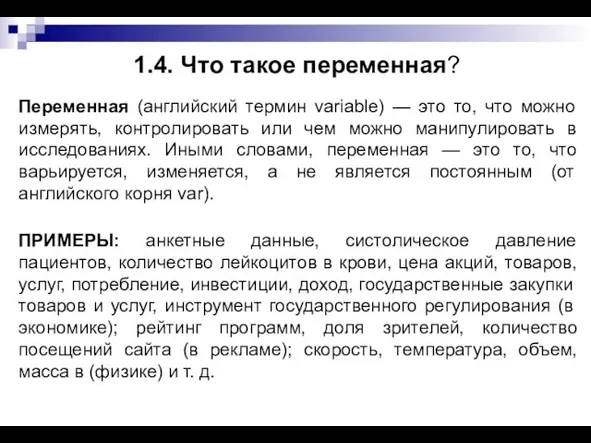 1.4. Что такое переменная?

Переменная (английский термин variable) — это то, что можно измерять, контролировать или чем можно манипулировать в исследованиях. Иными словами, переменная — это то, что варьируется, изменяется, а не является постоянным (от английского корня var).

ПРИМЕРЫ: анкетные данные, систолическое давление пациентов, количество лейкоцитов в крови, цена акций, товаров, услуг, потребление, инвестиции, доход, государственные закупки товаров и услуг, инструмент государственного регулирования (в экономике); рейтинг программ, доля зрителей, количество посещений сайта (в рекламе); скорость, температура, объем, масса в (физике) и т. д.